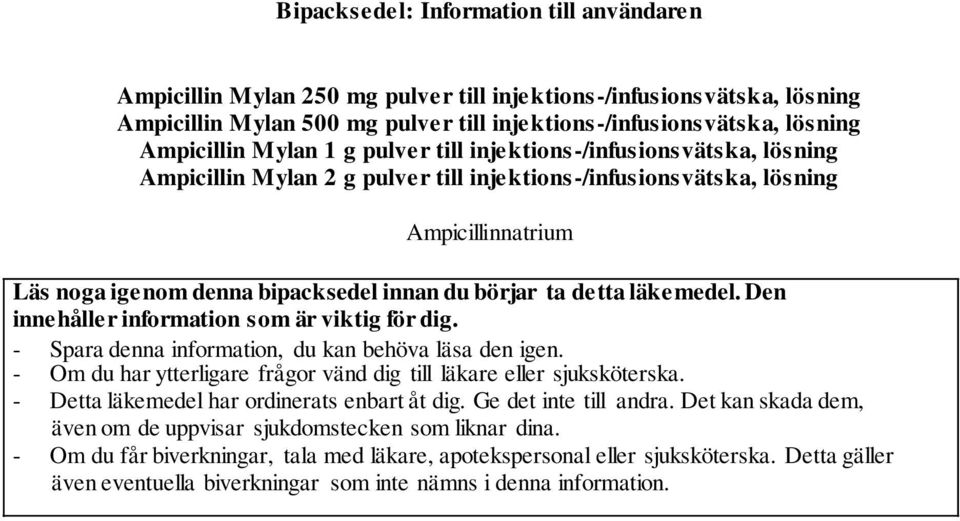 Bipacksedel: Information till användaren

Ampicillin Mylan 250 mg pulver till injektions-/infusionsvätska, lösning
Ampicillin Mylan 500 mg pulver till injektions-/infusionsvätska, lösning
Ampicillin Mylan 1 g pulver till injektions-/infusionsvätska, lösning
Ampicillin Mylan 2 g pulver till injektions-/infusionsvätska, lösning

Ampicillinnatrium

Läs noga igenom denna bipacksedel innan du börjar ta detta läkemedel. Den innehåller information som är viktig för dig.
- Spara denna information, du kan behöva läsa den igen.
- Om du har ytterligare frågor vänd dig till läkare eller sjuksköterska.
- Detta läkemedel har ordinerats enbart åt dig. Ge det inte till andra. Det kan skada dem, även om de uppvisar sjukdomstecken som liknar dina.
- Om du får biverkningar, tala med läkare, apotekspersonal eller sjuksköterska. Detta gäller även eventuella biverkningar som inte nämns i denna information.